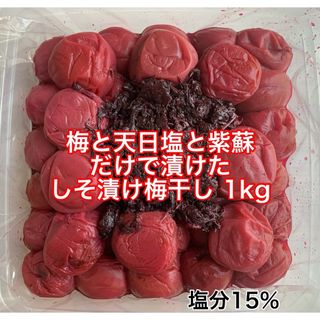 梅と天日塩と紫蘇
だけで漬けた
しそ漬け梅干し 1kg

塩分15%